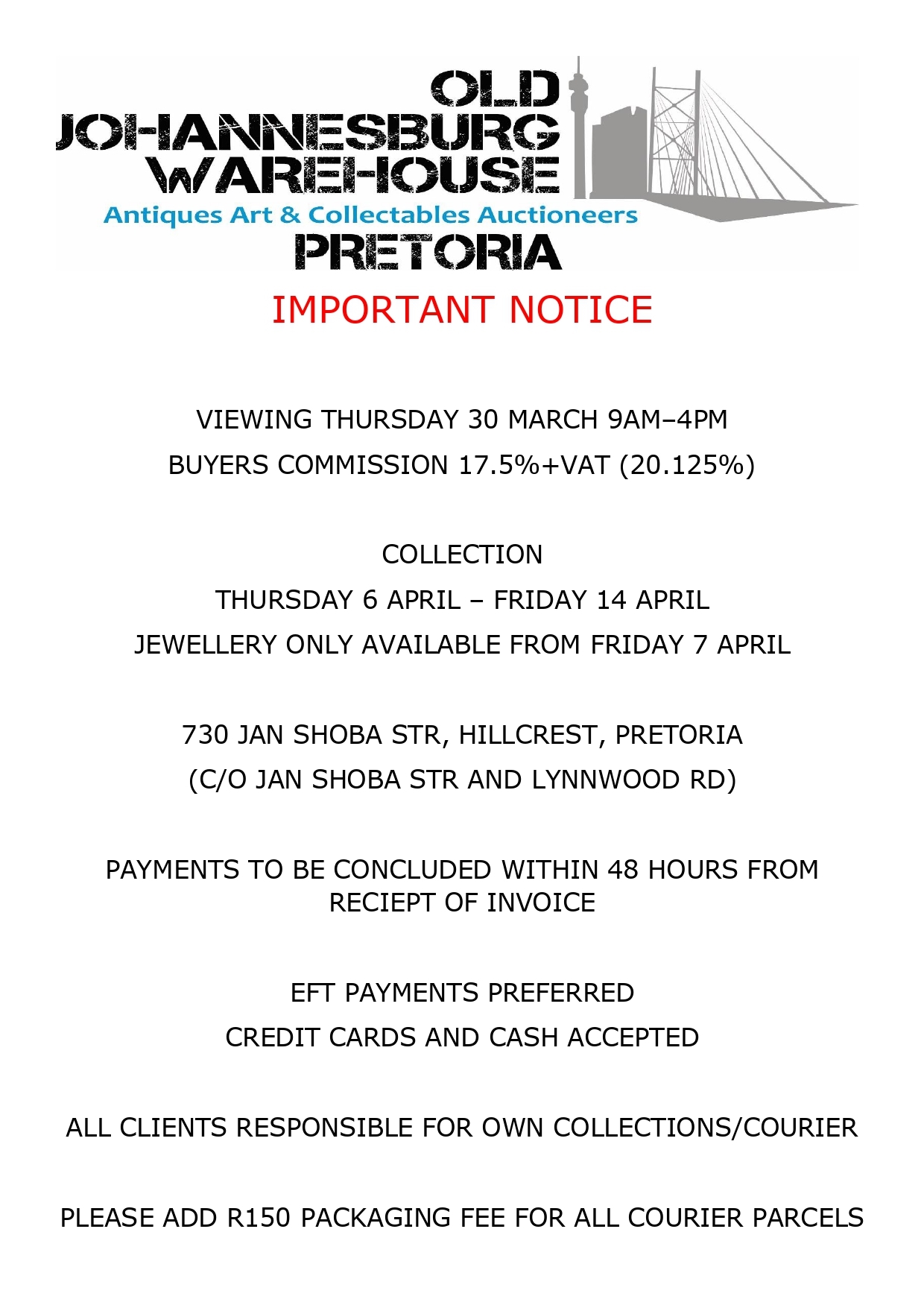 OLD
JOHANNESBURG
WAREHOUSE
Antiques Art & Collectables Auctioneers
PRETORIA

IMPORTANT NOTICE

VIEWING THURSDAY 30 MARCH 9AM–4PM

BUYERS COMMISSION 17.5%+VAT (20.125%)

COLLECTION

THURSDAY 6 APRIL – FRIDAY 14 APRIL

JEWELLERY ONLY AVAILABLE FROM FRIDAY 7 APRIL

730 JAN SHOBA STR, HILLCREST, PRETORIA

(C/O JAN SHOBA STR AND LYNNWOOD RD)

PAYMENTS TO BE CONCLUDED WITHIN 48 HOURS FROM RECIEPT OF INVOICE

EFT PAYMENTS PREFERRED

CREDIT CARDS AND CASH ACCEPTED

ALL CLIENTS RESPONSIBLE FOR OWN COLLECTIONS/COURIER

PLEASE ADD R150 PACKAGING FEE FOR ALL COURIER PARCELS